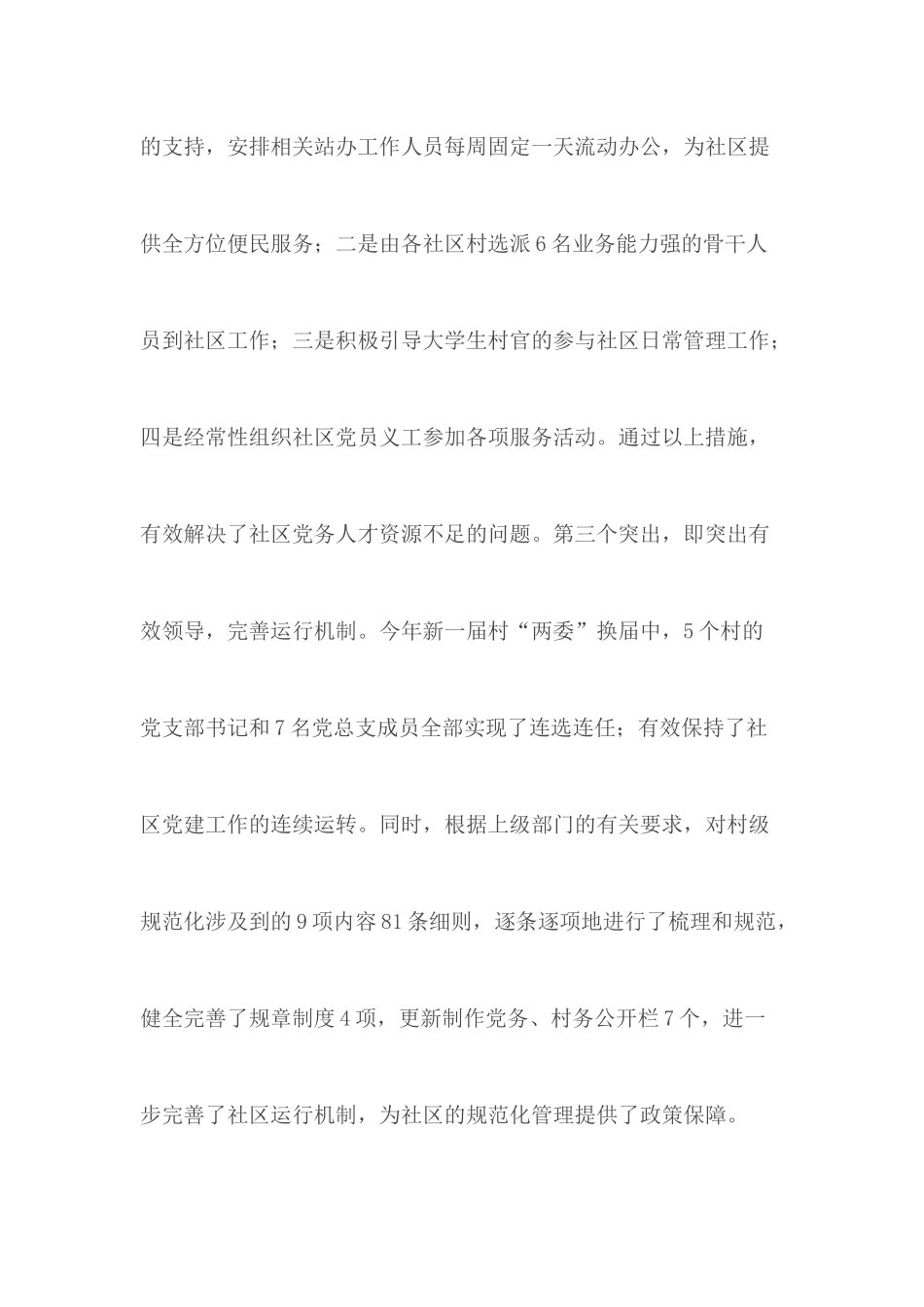 的支持，安排相关站办工作人员每周固定一天流动办公，为社区提供全方位便民服务；二是由各社区村选派6名业务能力强的骨干人员到社区工作；三是积极引导大学生村官的参与社区日常管理工作；四是经常性组织社区党员义工参加各项服务活动。通过以上措施，有效解决了社区党务人才资源不足的问题。第三个突出，即突出有效领导，完善运行机制。今年新一届村“两委”换届中，5个村的党支部书记和7名党总支成员全部实现了连选连任；有效保持了社区党建工作的连续运转。同时，根据上级部门的有关要求，对村级规范化涉及到的9项内容81条细则，逐条逐项地进行了梳理和规范，健全完善了规章制度4项，更新制作党务、村务公开栏7个，进一步完善了社区运行机制，为社区的规范化管理提供了政策保障。